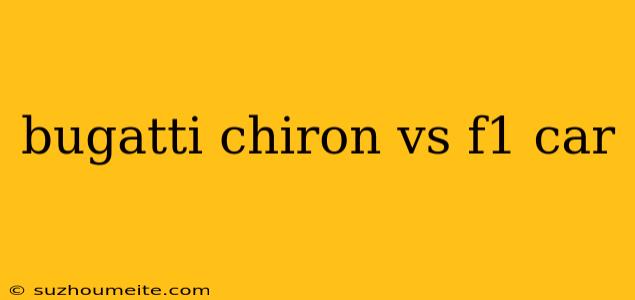 bugatti chiron vs f1 car

© suzhoumeite.com